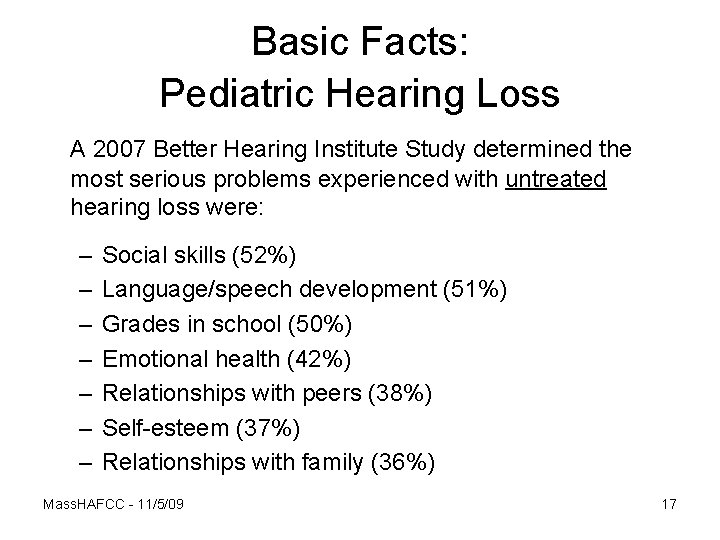 Basic Facts:
Pediatric Hearing Loss

A 2007 Better Hearing Institute Study determined the most serious problems experienced with untreated hearing loss were:

– Social skills (52%)
– Language/speech development (51%)
– Grades in school (50%)
– Emotional health (42%)
– Relationships with peers (38%)
– Self-esteem (37%)
– Relationships with family (36%)

MassHAFCC - 11/5/09

17